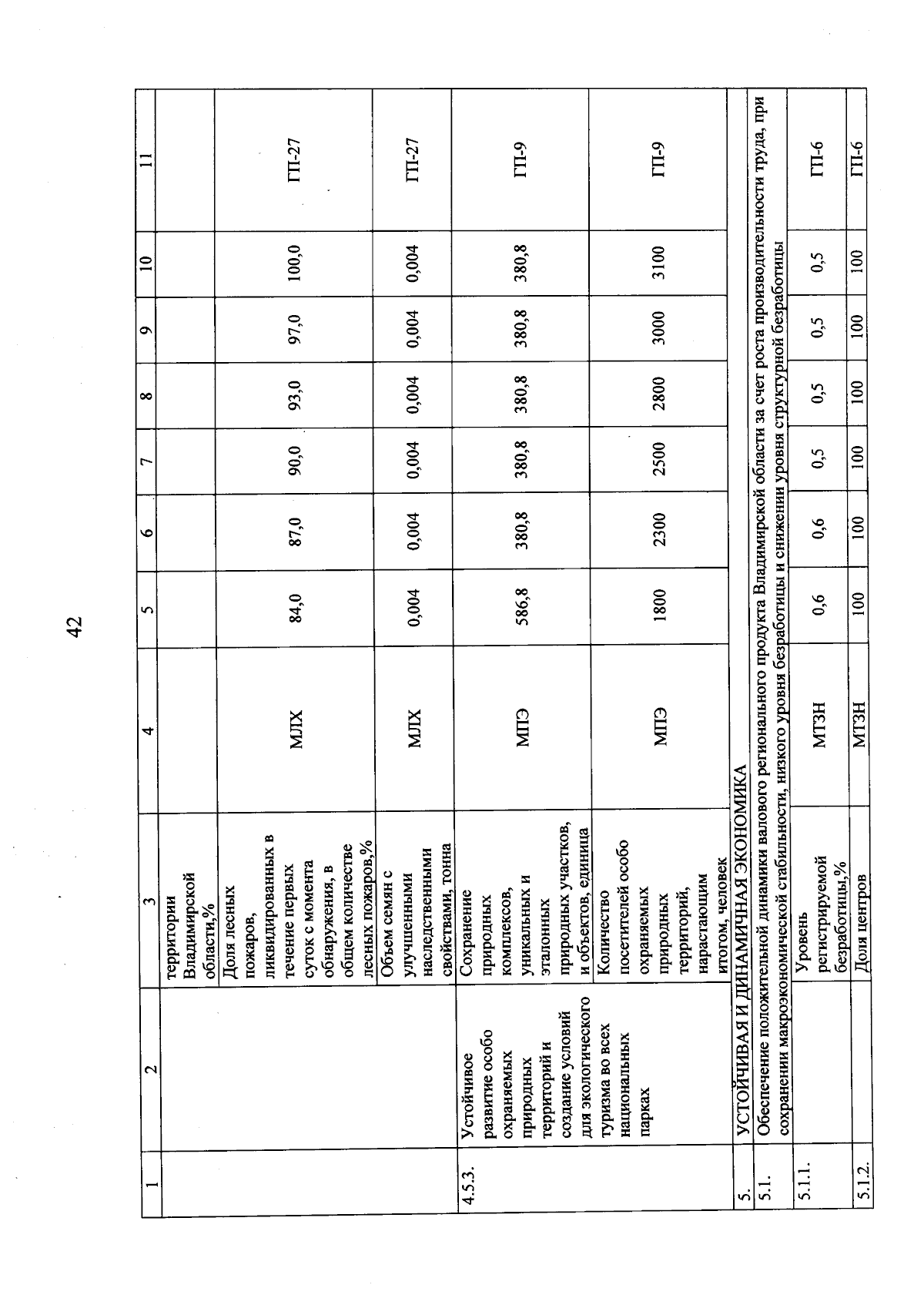 42

| 1 | 2 | 3 | 4 | 5 | 6 | 7 | 8 | 9 | 10 | 11 |
|---|---|---|---|---|---|---|---|---|---|---|
| | | территории Владимирской области,% | | | | | | | | |
| | | Доля лесных пожаров, ликвидированных в течение первых суток с момента обнаружения, в общем количестве лесных пожаров,% | МЛХ | 84,0 | 87,0 | 90,0 | 93,0 | 97,0 | 100,0 | ГП-27 |
| | | Объем семян с улучшенными наследственными свойствами, тонна | МЛХ | 0,004 | 0,004 | 0,004 | 0,004 | 0,004 | 0,004 | ГП-27 |
| 4.5.3. | Устойчивое развитие особо охраняемых природных территорий и создание условий для экологического туризма во всех национальных парках | Сохранение природных комплексов, уникальных и эталонных природных участков, и объектов, единица | МПЭ | 586,8 | 380,8 | 380,8 | 380,8 | 380,8 | 380,8 | ГП-9 |
| | | Количество посетителей особо охраняемых природных территорий, нарастающим итогом, человек | МПЭ | 1800 | 2300 | 2500 | 2800 | 3000 | 3100 | ГП-9 |
| 5. | УСТОЙЧИВАЯ И ДИНАМИЧНАЯ ЭКОНОМИКА | | | | | | | | | |
| 5.1. | Обеспечение положительной динамики валового регионального продукта Владимирской области за счет роста производительности труда, при сохранении макроэкономической стабильности, низкого уровня безработицы и снижении уровня структурной безработицы | | | | | | | | | |
| 5.1.1. | | Уровень регистрируемой безработицы,% | МТЗН | 0,6 | 0,6 | 0,5 | 0,5 | 0,5 | 0,5 | ГП-6 |
| 5.1.2. | | Доля центров | МТЗН | 100 | 100 | 100 | 100 | 100 | 100 | ГП-6 |